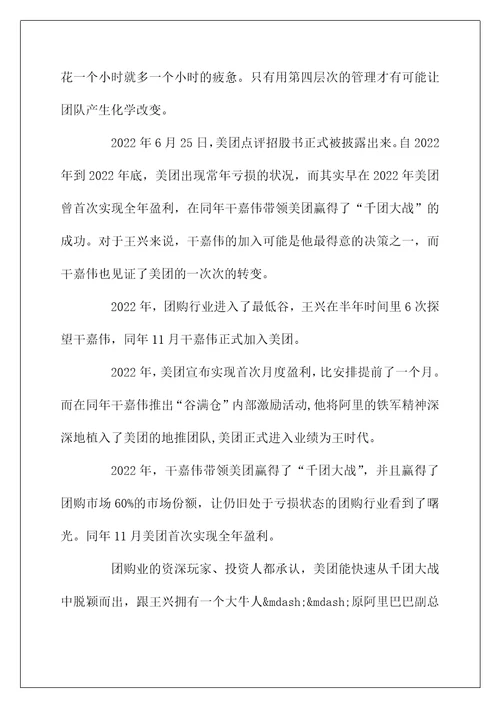 花一个小时就多一个小时的疲惫。只有用第四层次的管理才有可能让团队产生化学改变。

2022 年 6 月 25 日，美团点评招股书正式被披露出来。自 2022 年到 2022 年底，美团出现常年亏损的状况，而其实早在 2022 年美团曾首次实现全年盈利，在同年干嘉伟带领美团赢得了“千团大战”的成功。对于王兴来说，干嘉伟的加入可能是他最得意的决策之一，而干嘉伟也见证了美团的一次次的转变。

2022 年，团购行业进入了最低谷，王兴在半年时间里 6 次探望干嘉伟，同年 11 月干嘉伟正式加入美团。

2022 年，美团宣布实现首次月度盈利，比安排提前了一个月。而在同年干嘉伟推出“谷满仓”内部激励活动，他将阿里的铁军精神深深地植入了美团的地推团队，美团正式进入业绩为王时代。

2022 年，干嘉伟带领美团赢得了“千团大战”，并且赢得了团购市场 60%的市场份额，让仍旧处于亏损状态的团购行业看到了曙光。同年 11 月美团首次实现全年盈利。

团购业的资深玩家、投资人都承认，美团能快速从千团大战中脱颖而出，跟王兴拥有一个大牛人&mdash;&mdash;原阿里巴巴副总